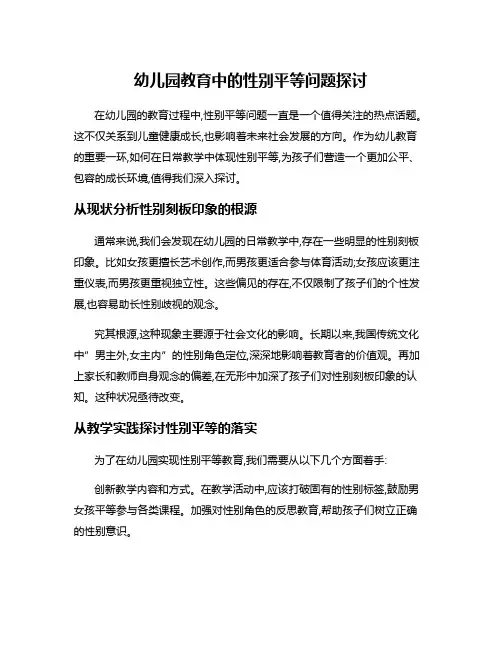 幼儿园教育中的性别平等问题探讨

在幼儿园的教育过程中,性别平等问题一直是一个值得关注的热点话题。这不仅关系到儿童健康成长,也影响着未来社会发展的方向。作为幼儿教育的重要一环,如何在日常教学中体现性别平等,为孩子们营造一个更加公平、包容的成长环境,值得我们深入探讨。

从现状分析性别刻板印象的根源

通常来说,我们会发现在幼儿园的日常教学中,存在一些明显的性别刻板印象。比如女孩更擅长艺术创作,而男孩更适合参与体育活动;女孩应该更注重仪表,而男孩更重视独立性。这些偏见的存在,不仅限制了孩子们的个性发展,也容易助长性别歧视的观念。

究其根源,这种现象主要源于社会文化的影响。长期以来,我国传统文化中"男主外,女主内"的性别角色定位,深深地影响着教育者的价值观。再加上家长和教师自身观念的偏差,在无形中加深了孩子们对性别刻板印象的认知。这种状况亟待改变。

从教学实践探讨性别平等的落实

为了在幼儿园实现性别平等教育,我们需要从以下几个方面着手:

创新教学内容和方式。在教学活动中,应该打破固有的性别标签,鼓励男女孩平等参与各类课程。加强对性别角色的反思教育,帮助孩子们树立正确的性别意识。